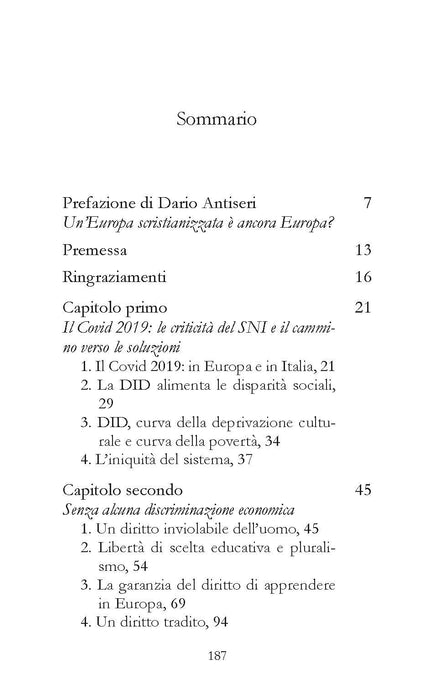 Sommario

Prefazione di Dario Antiseri 7
Un'Europa scristianizzata è ancora Europa?

Premessa 13

Ringraziamenti 16

Capitolo primo 21
Il Covid 2019: le criticità del SNI e il cammino verso le soluzioni
1. Il Covid 2019: in Europa e in Italia, 21
2. La DID alimenta le disparità sociali, 29
3. DID, curva della deprivazione culturale e curva della povertà, 34
4. L'iniquità del sistema, 37

Capitolo secondo 45
Senza alcuna discriminazione economica
1. Un diritto inviolabile dell'uomo, 45
2. Libertà di scelta educativa e pluralismo, 54
3. La garanzia del diritto di apprendere in Europa, 69
4. Un diritto tradito, 94

187